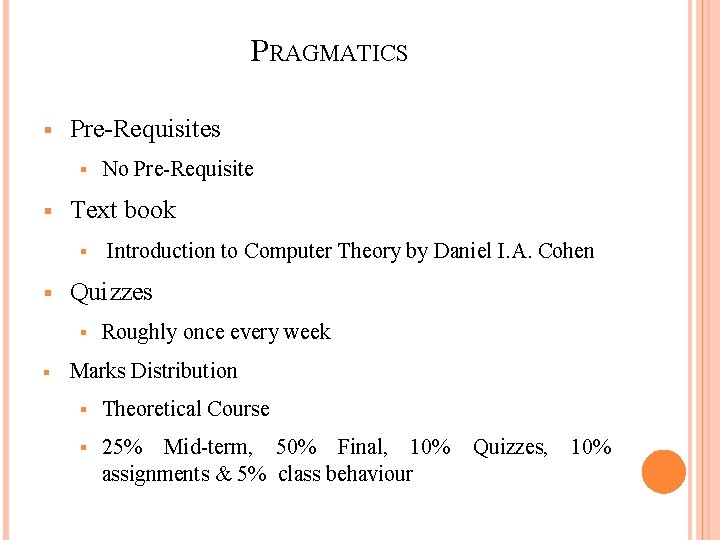 PRAGMATICS

Pre-Requisites

No Pre-Requisite

Text book

Introduction to Computer Theory by Daniel I.A. Cohen

Quizzes

Roughly once every week

Marks Distribution

Theoretical Course

25% Mid-term, 50% Final, 10% Quizzes, 10% assignments & 5% class behaviour